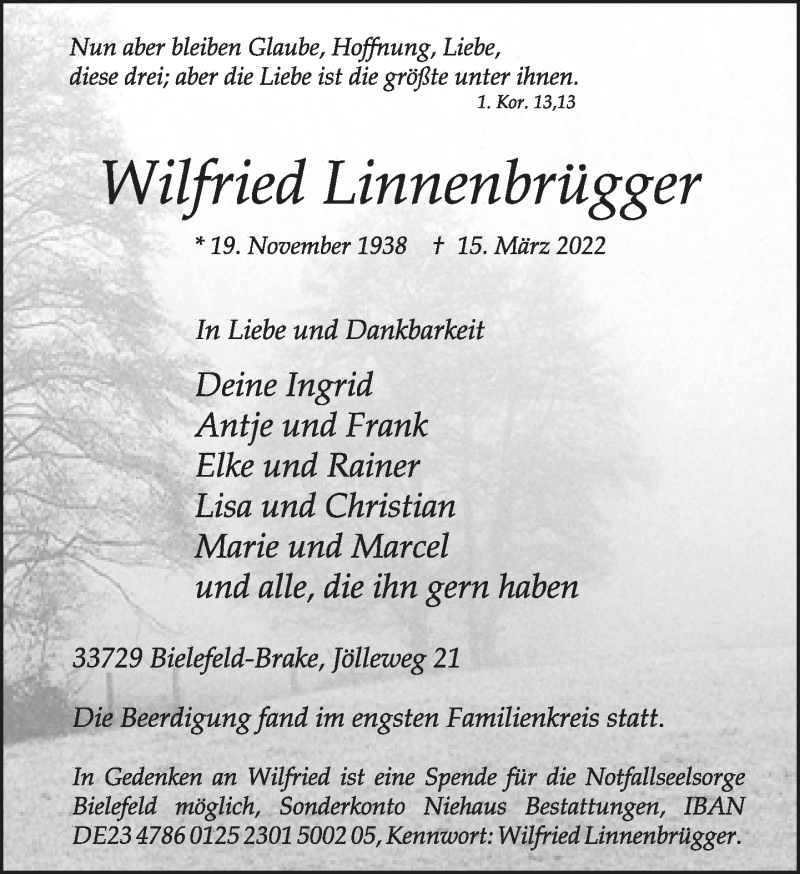 Nun aber bleiben Glaube, Hoffnung, Liebe,
diese drei; aber die Liebe ist die größte unter ihnen.
1. Kor. 13,13

Wilfried Linnenbrügger

* 19. November 1938 † 15. März 2022

In Liebe und Dankbarkeit

Deine Ingrid
Antje und Frank
Elke und Rainer
Lisa und Christian
Marie und Marcel
und alle, die ihn gern haben

33729 Bielefeld-Brake, Jölleweg 21

Die Beerdigung fand im engsten Familienkreis statt.

In Gedenken an Wilfried ist eine Spende für die Notfallseelsorge Bielefeld möglich, Sonderkonto Niehaus Bestattungen, IBAN DE23 4786 0125 2301 5002 05, Kennwort: Wilfried Linnenbrügger.